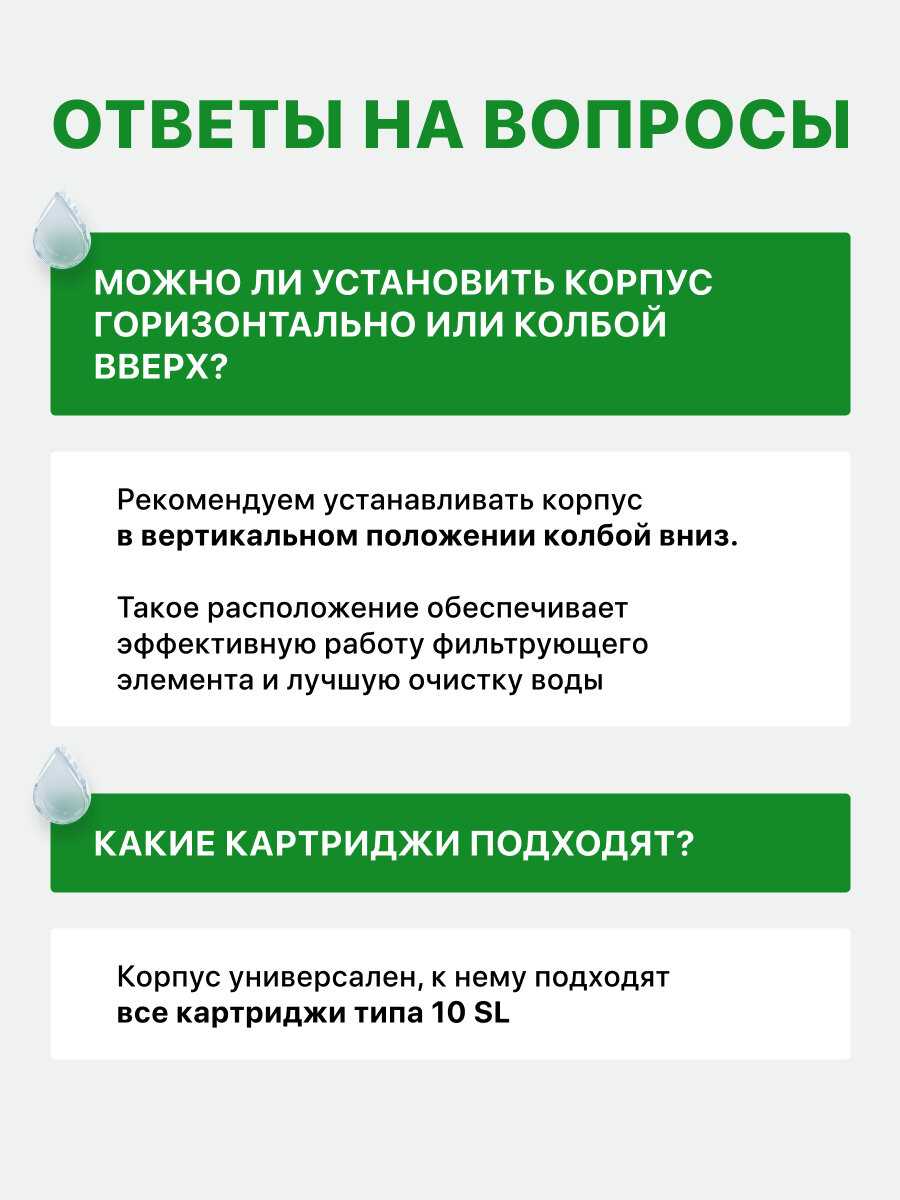 ОТВЕТЫ НА ВОПРОСЫ

МОЖНО ЛИ УСТАНОВИТЬ КОРПУС ГОРИЗОНТАЛЬНО ИЛИ КОЛБОЙ ВВЕРХ?

Рекомендуем устанавливать корпус в вертикальном положении колбой вниз.

Такое расположение обеспечивает эффективную работу фильтрующего элемента и лучшую очистку воды

КАКИЕ КАРТРИДЖИ ПОДХОДЯТ?

Корпус универсален, к нему подходят все картриджи типа 10 SL